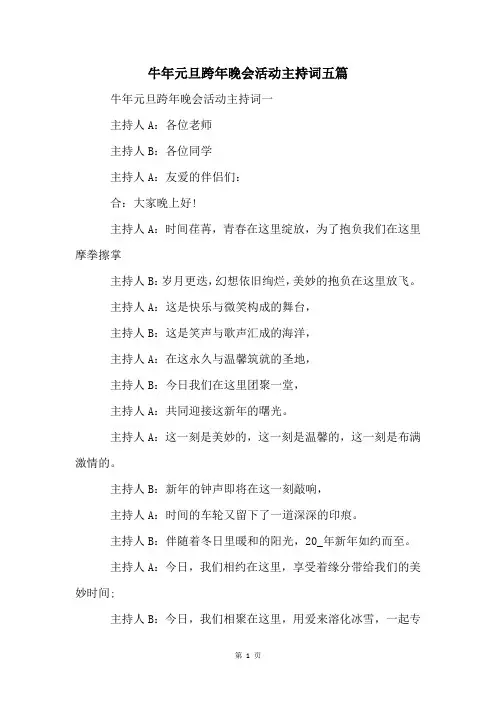 牛年元旦跨年晚会活动主持词五篇

牛年元旦跨年晚会活动主持词一

主持人 A：各位老师

主持人 B：各位同学

主持人 A：友爱的伴侣们：

合：大家晚上好！

主持人 A：时间荏苒，青春在这里绽放，为了抱负我们在这里摩拳擦掌

主持人 B：岁月更迭，幻想依旧绚烂，美妙的抱负在这里放飞。

主持人 A：这是快乐与微笑构成的舞台，

主持人 B：这是笑声与歌声汇成的海洋，

主持人 A：在这永久与温馨筑就的圣地，

主持人 B：今日我们在这里团聚一堂，

主持人 A：共同迎接这新年的曙光。

主持人 A：这一刻是美妙的，这一刻是温馨的，这一刻是布满激情的。

主持人 B：新年的钟声即将在这一刻敲响，

主持人 A：时间的车轮又留下了一道深深的印痕。

主持人 B：伴随着冬日里暖和的阳光，20_年新年如约而至。

主持人 A：今日，我们相约在这里，享受着缘分带给我们的美妙时间；

主持人 B：今日，我们相聚在这里，用爱来溶化冰雪，一起专

第 1 页